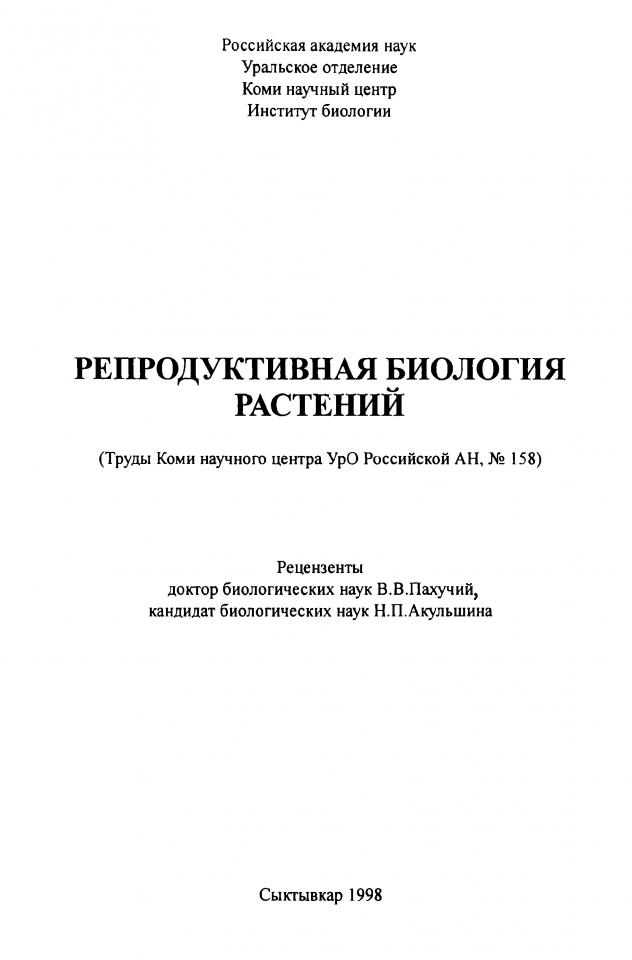 Российская академия наук
Уральское отделение
Коми научный центр
Институт биологии

РЕПРОДУКТИВНАЯ БИОЛОГИЯ РАСТЕНИЙ

(Труды Коми научного центра УрО Российской АН, № 158)

Рецензенты
доктор биологических наук В.В.Пахучий,
кандидат биологических наук Н.П.Акульшина

Сыктывкар 1998